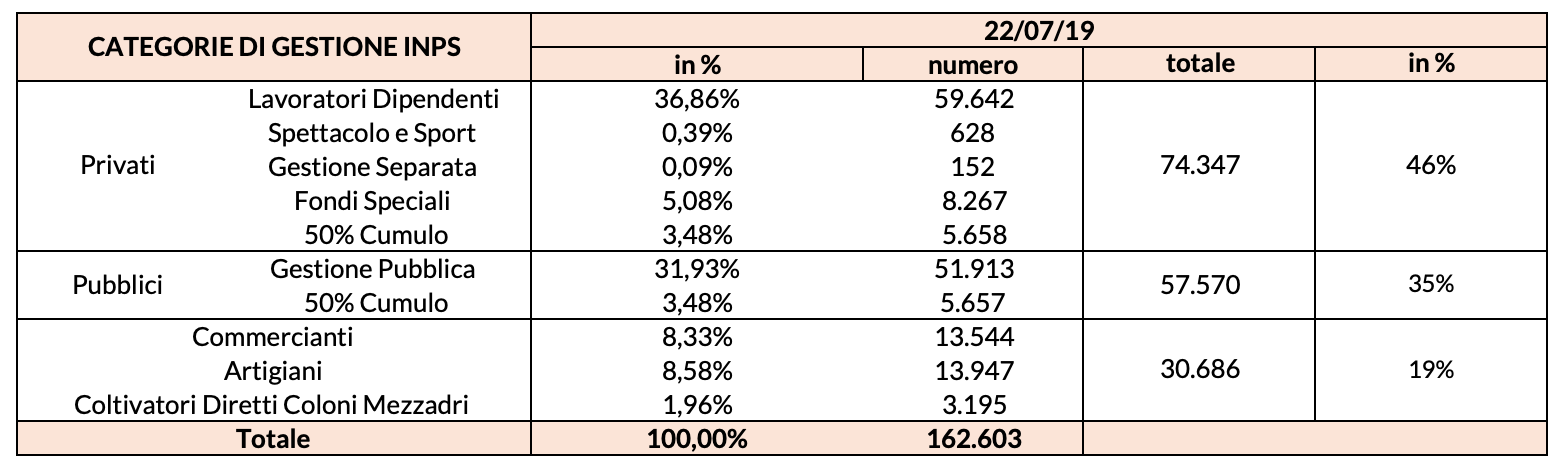 | CATEGORIE DI GESTIONE INPS | | 22/07/19 | | | |
|---|---|---|---|---|---|
| | | in % | numero | totale | in % |
| Privati | Lavoratori Dipendenti | 36,86% | 59.642 | 74.347 | 46% |
| | Spettacolo e Sport | 0,39% | 628 | | |
| | Gestione Separata | 0,09% | 152 | | |
| | Fondi Speciali | 5,08% | 8.267 | | |
| | 50% Cumulo | 3,48% | 5.658 | | |
| Pubblici | Gestione Pubblica | 31,93% | 51.913 | 57.570 | 35% |
| | 50% Cumulo | 3,48% | 5.657 | | |
| Commercianti | | 8,33% | 13.544 | 30.686 | 19% |
| Artigiani | | 8,58% | 13.947 | | |
| Coltivatori Diretti Coloni Mezzadri | | 1,96% | 3.195 | | |
| Totale | | 100,00% | 162.603 | | |